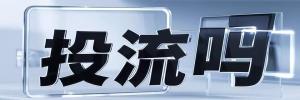 投流吗